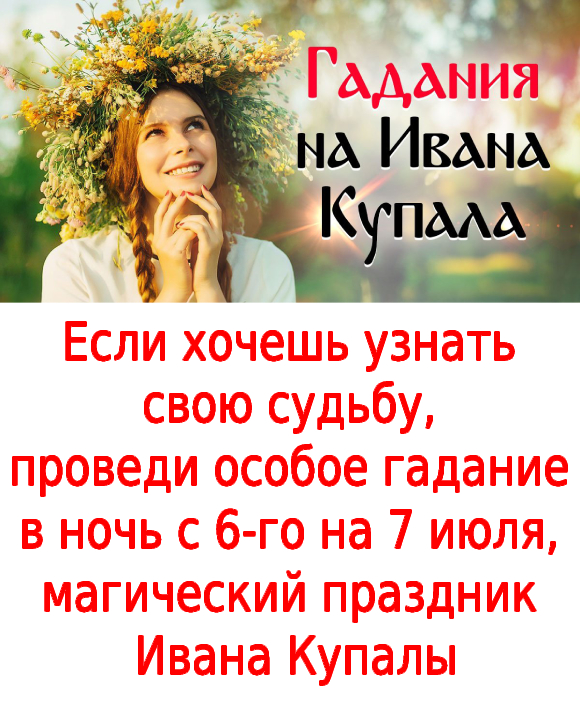 Гадания на Ивана Купала

Если хочешь узнать свою судьбу, проведи особое гадание в ночь с 6-го на 7 июля, магический праздник Ивана Купалы